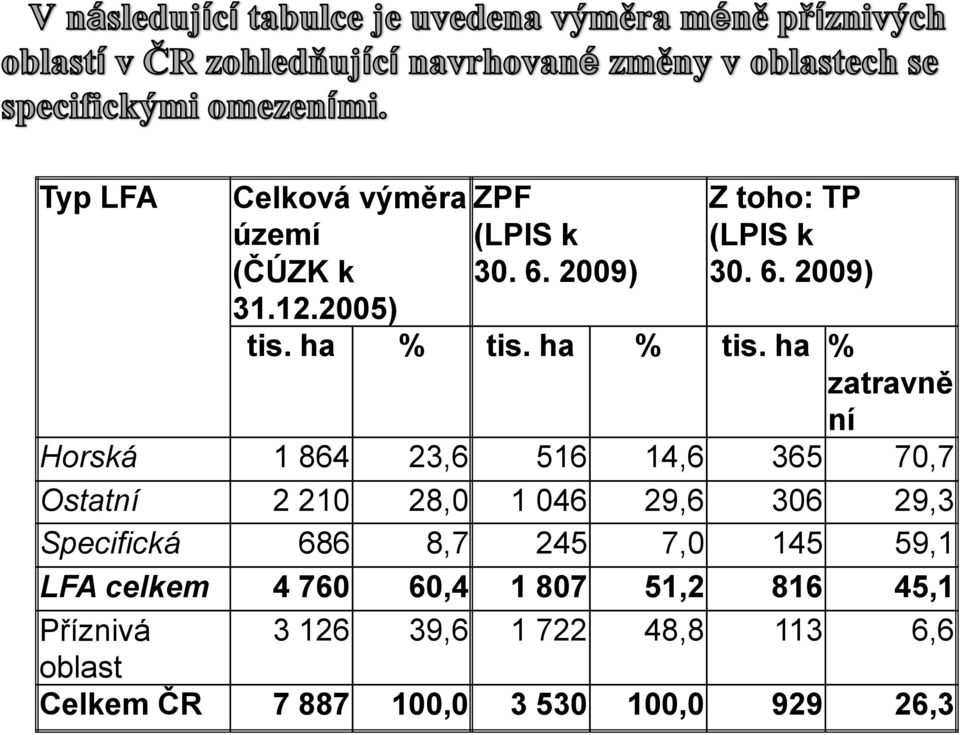 V následující tabulce je uvedena výměra méně příznivých oblastí v ČR zohledňující navrhované změny v oblastech se specifickými omezeními.

| Typ LFA | Celková výměra území (ČÚZK k 31.12.2005) | | ZPF (LPIS k 30. 6. 2009) | | Z toho: TP (LPIS k 30. 6. 2009) | |
|---|---|---|---|---|---|---|
| | tis. ha | % | tis. ha | % | tis. ha | % zatravnění |
| Horská | 1 864 | 23,6 | 516 | 14,6 | 365 | 70,7 |
| Ostatní | 2 210 | 28,0 | 1 046 | 29,6 | 306 | 29,3 |
| Specifická | 686 | 8,7 | 245 | 7,0 | 145 | 59,1 |
| LFA celkem | 4 760 | 60,4 | 1 807 | 51,2 | 816 | 45,1 |
| Příznivá oblast | 3 126 | 39,6 | 1 722 | 48,8 | 113 | 6,6 |
| Celkem ČR | 7 887 | 100,0 | 3 530 | 100,0 | 929 | 26,3 |